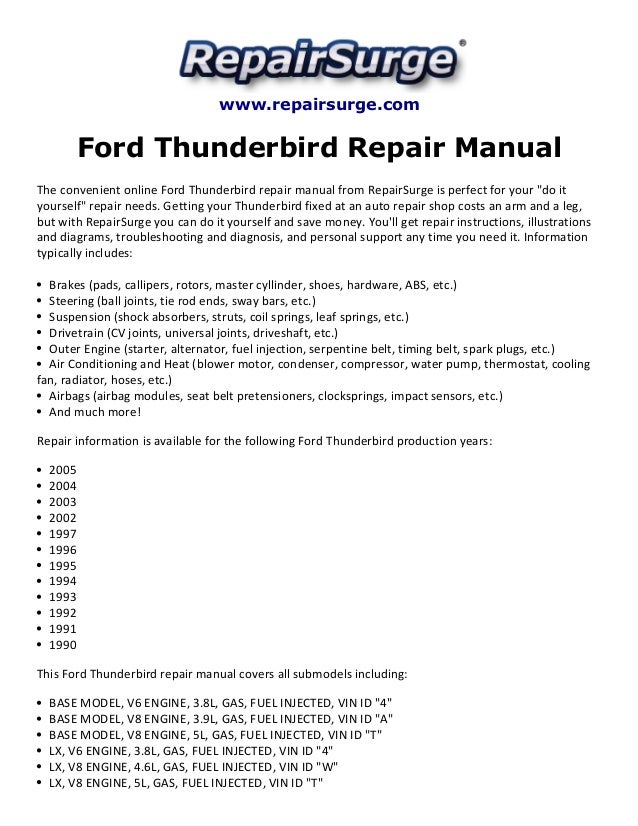 RepairSurge®

www.repairsurge.com

Ford Thunderbird Repair Manual

The convenient online Ford Thunderbird repair manual from RepairSurge is perfect for your "do it yourself" repair needs. Getting your Thunderbird fixed at an auto repair shop costs an arm and a leg, but with RepairSurge you can do it yourself and save money. You'll get repair instructions, illustrations and diagrams, troubleshooting and diagnosis, and personal support any time you need it. Information typically includes:

• Brakes (pads, callipers, rotors, master cyllinder, shoes, hardware, ABS, etc.)
• Steering (ball joints, tie rod ends, sway bars, etc.)
• Suspension (shock absorbers, struts, coil springs, leaf springs, etc.)
• Drivetrain (CV joints, universal joints, driveshaft, etc.)
• Outer Engine (starter, alternator, fuel injection, serpentine belt, timing belt, spark plugs, etc.)
• Air Conditioning and Heat (blower motor, condenser, compressor, water pump, thermostat, cooling fan, radiator, hoses, etc.)
• Airbags (airbag modules, seat belt pretensioners, clocksprings, impact sensors, etc.)
• And much more!

Repair information is available for the following Ford Thunderbird production years:

• 2005
• 2004
• 2003
• 2002
• 1997
• 1996
• 1995
• 1994
• 1993
• 1992
• 1991
• 1990

This Ford Thunderbird repair manual covers all submodels including:

• BASE MODEL, V6 ENGINE, 3.8L, GAS, FUEL INJECTED, VIN ID "4"
• BASE MODEL, V8 ENGINE, 3.9L, GAS, FUEL INJECTED, VIN ID "A"
• BASE MODEL, V8 ENGINE, 5L, GAS, FUEL INJECTED, VIN ID "T"
• LX, V6 ENGINE, 3.8L, GAS, FUEL INJECTED, VIN ID "4"
• LX, V8 ENGINE, 4.6L, GAS, FUEL INJECTED, VIN ID "W"
• LX, V8 ENGINE, 5L, GAS, FUEL INJECTED, VIN ID "T"